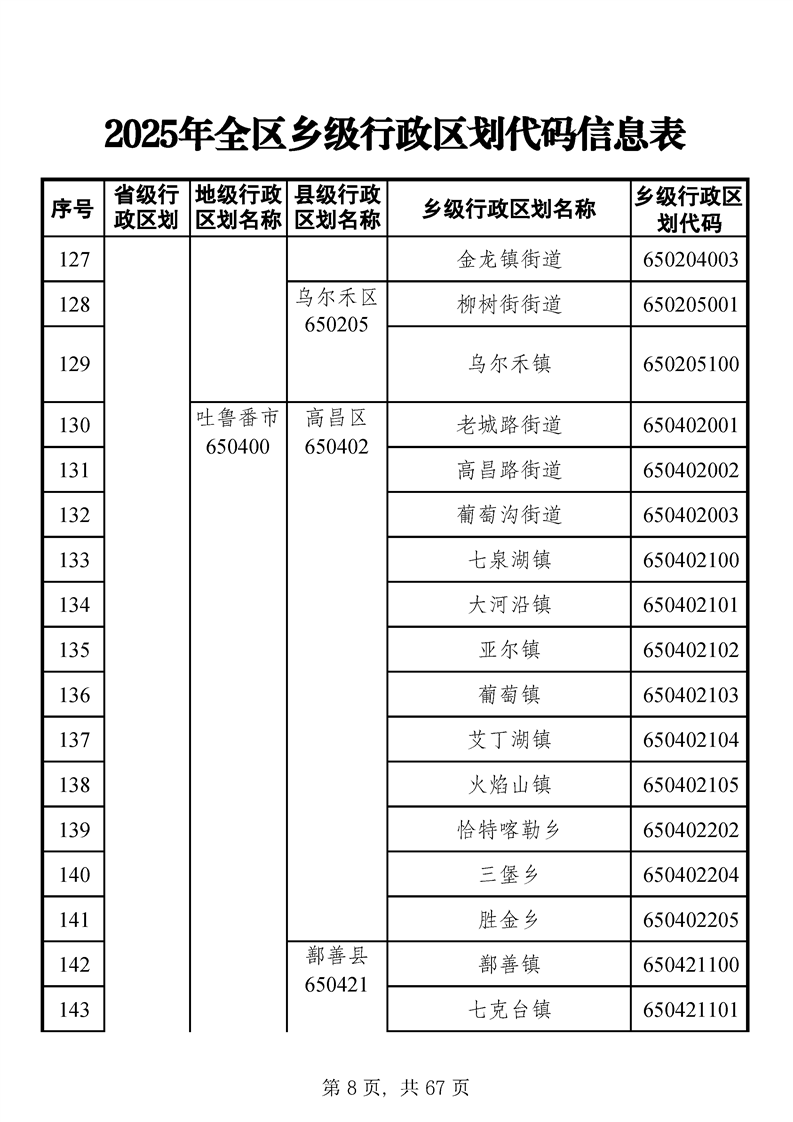 2025年全区乡级行政区划代码信息表

| 序号 | 省级行政区划 | 地级行政区划名称 | 县级行政区划名称 | 乡级行政区划名称 | 乡级行政区划代码 |
|---|---|---|---|---|---|
| 127 | | | | 金龙镇街道 | 650204003 |
| 128 | | | 乌尔禾区 650205 | 柳树街街道 | 650205001 |
| 129 | | | | 乌尔禾镇 | 650205100 |
| 130 | | 吐鲁番市 650400 | 高昌区 650402 | 老城路街道 | 650402001 |
| 131 | | | | 高昌路街道 | 650402002 |
| 132 | | | | 葡萄沟街道 | 650402003 |
| 133 | | | | 七泉湖镇 | 650402100 |
| 134 | | | | 大河沿镇 | 650402101 |
| 135 | | | | 亚尔镇 | 650402102 |
| 136 | | | | 葡萄镇 | 650402103 |
| 137 | | | | 艾丁湖镇 | 650402104 |
| 138 | | | | 火焰山镇 | 650402105 |
| 139 | | | | 恰特喀勒乡 | 650402202 |
| 140 | | | | 三堡乡 | 650402204 |
| 141 | | | | 胜金乡 | 650402205 |
| 142 | | | 鄯善县 650421 | 鄯善镇 | 650421100 |
| 143 | | | | 七克台镇 | 650421101 |

第 8 页, 共 67 页